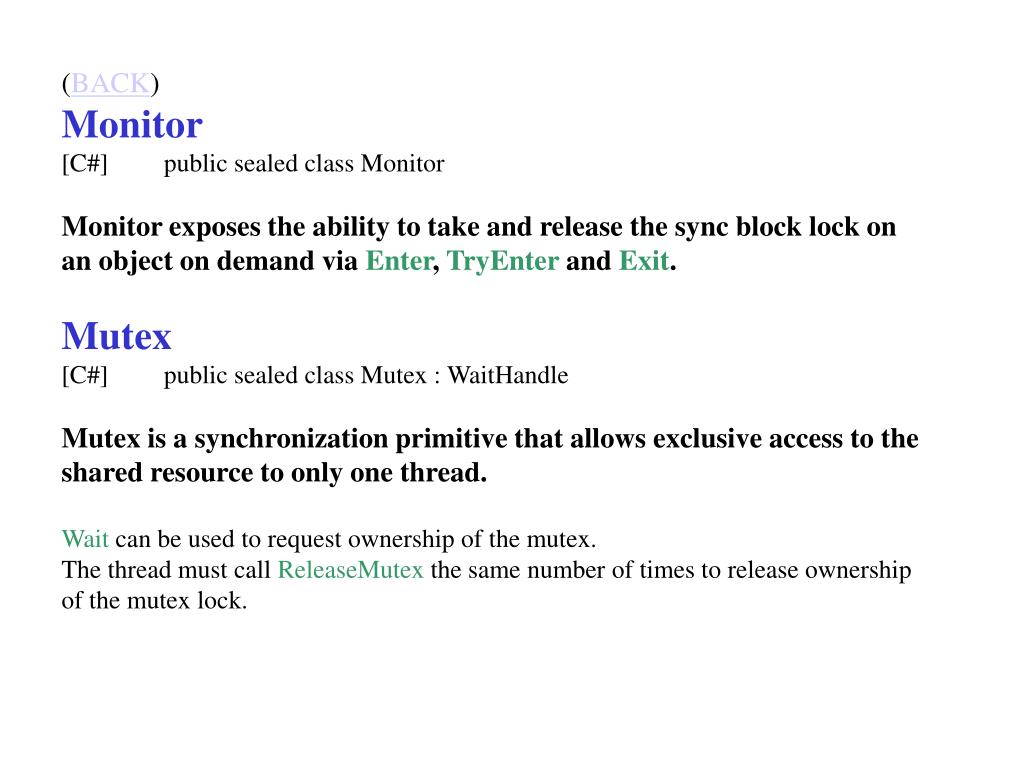 (BACK)
Monitor
[C#] public sealed class Monitor

Monitor exposes the ability to take and release the sync block lock on an object on demand via Enter, TryEnter and Exit.

Mutex
[C#] public sealed class Mutex : WaitHandle

Mutex is a synchronization primitive that allows exclusive access to the shared resource to only one thread.

Wait can be used to request ownership of the mutex.
The thread must call ReleaseMutex the same number of times to release ownership of the mutex lock.